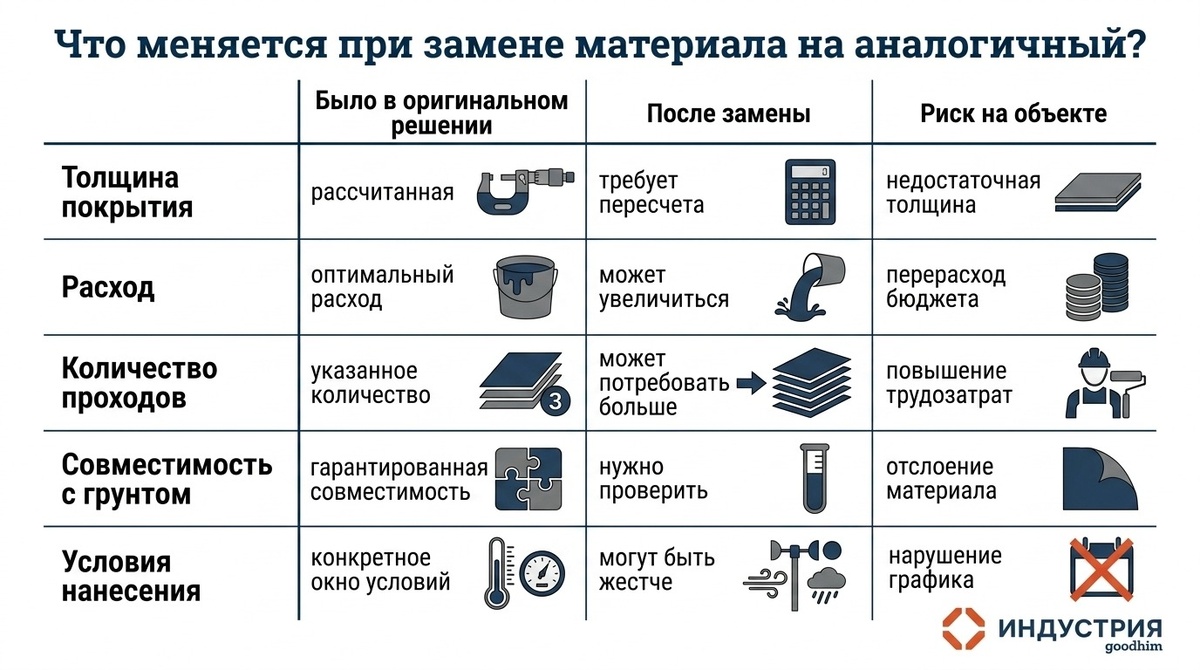 Что меняется при замене материала на аналогичный?

| | Было в оригинальном решении | После замены | Риск на объекте |
|---|---|---|---|
| Толщина покрытия | рассчитанная | требует пересчета | недостаточная толщина |
| Расход | оптимальный расход | может увеличиться | перерасход бюджета |
| Количество проходов | указанное количество 3 | может потребовать больше | повышение трудозатрат |
| Совместимость с грунтом | гарантированная совместимость | нужно проверить | отслоение материала |
| Условия нанесения | конкретное окно условий | могут быть жестче | нарушение графика |

ИНДУСТРИЯ
goodhim